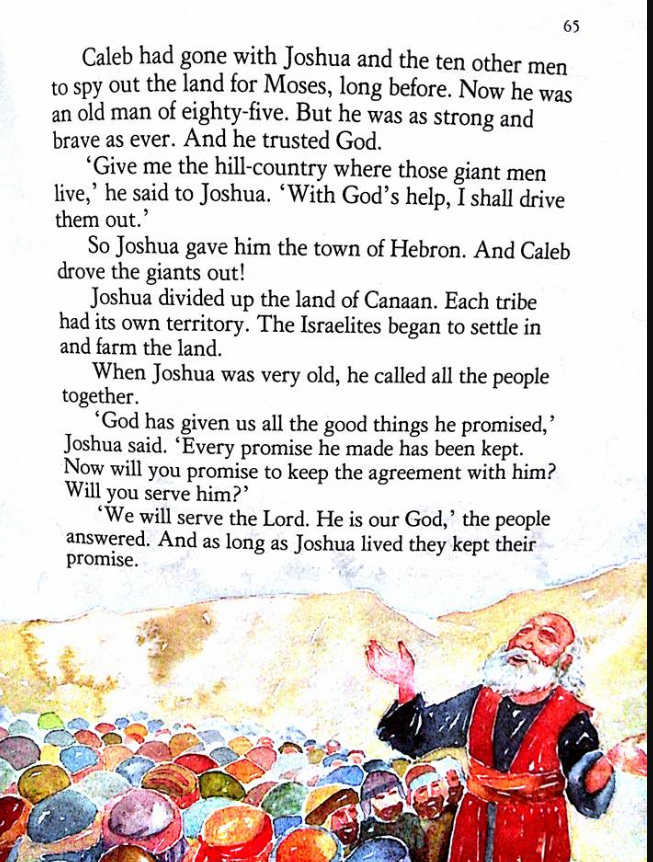 65

Caleb had gone with Joshua and the ten other men to spy out the land for Moses, long before. Now he was an old man of eighty-five. But he was as strong and brave as ever. And he trusted God.

'Give me the hill-country where those giant men live,' he said to Joshua. 'With God's help, I shall drive them out.'

So Joshua gave him the town of Hebron. And Caleb drove the giants out!

Joshua divided up the land of Canaan. Each tribe had its own territory. The Israelites began to settle in and farm the land.

When Joshua was very old, he called all the people together.

'God has given us all the good things he promised,' Joshua said. 'Every promise he made has been kept. Now will you promise to keep the agreement with him? Will you serve him?'

'We will serve the Lord. He is our God,' the people answered. And as long as Joshua lived they kept their promise.